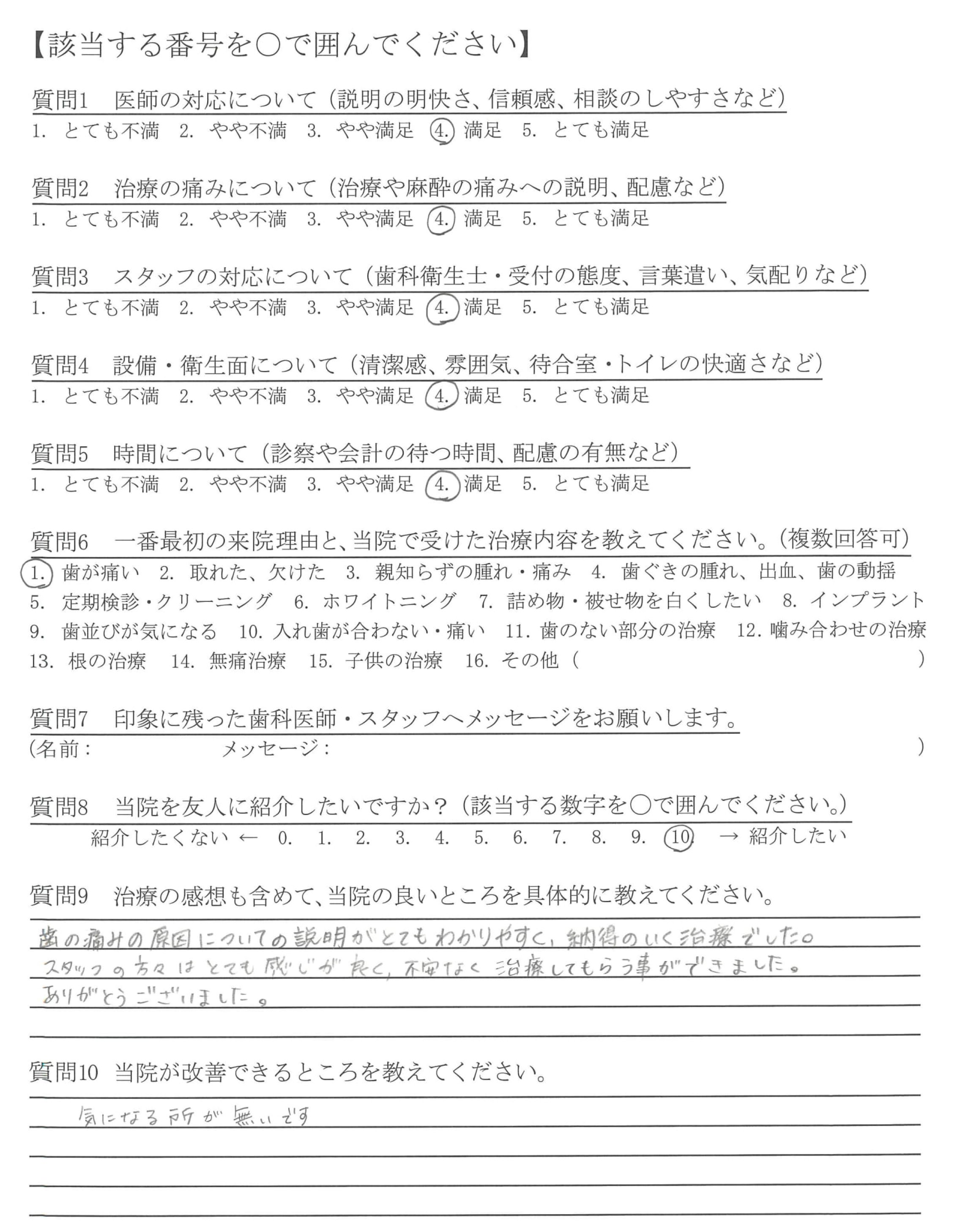 【該当する番号を○で囲んでください】

質問1　医師の対応について（説明の明快さ、信頼感、相談のしやすさなど）
1. とても不満　2. やや不満　3. やや満足　4. 満足　5. とても満足

質問2　治療の痛みについて（治療や麻酔の痛みへの説明、配慮など）
1. とても不満　2. やや不満　3. やや満足　4. 満足　5. とても満足

質問3　スタッフの対応について（歯科衛生士・受付の態度、言葉遣い、気配りなど）
1. とても不満　2. やや不満　3. やや満足　4. 満足　5. とても満足

質問4　設備・衛生面について（清潔感、雰囲気、待合室・トイレの快適さなど）
1. とても不満　2. やや不満　3. やや満足　4. 満足　5. とても満足

質問5　時間について（診察や会計の待つ時間、配慮の有無など）
1. とても不満　2. やや不満　3. やや満足　4. 満足　5. とても満足

質問6　一番最初の来院理由と、当院で受けた治療内容を教えてください。（複数回答可）
1. 歯が痛い　2. 取れた、欠けた　3. 親知らずの腫れ・痛み　4. 歯ぐきの腫れ、出血、歯の動揺
5. 定期検診・クリーニング　6. ホワイトニング　7. 詰め物・被せ物を白くしたい　8. インプラント
9. 歯並びが気になる　10. 入れ歯が合わない・痛い　11. 歯のない部分の治療　12. 噛み合わせの治療
13. 根の治療　14. 無痛治療　15. 子供の治療　16. その他（　　　　　）

質問7　印象に残った歯科医師・スタッフへメッセージをお願いします。
（名前：　　　　メッセージ：　　　　　）

質問8　当院を友人に紹介したいですか？（該当する数字を○で囲んでください。）
紹介したくない ← 0. 1. 2. 3. 4. 5. 6. 7. 8. 9. 10. → 紹介したい

質問9　治療の感想も含めて、当院の良いところを具体的に教えてください。
歯の痛みの原因についての説明がとてもわかりやすく、納得のいく治療でした。
スタッフの方々はとても感じが良く、不安なく治療してもらう事ができました。
ありがとうございました。

質問10　当院が改善できるところを教えてください。
気になる所が無いです